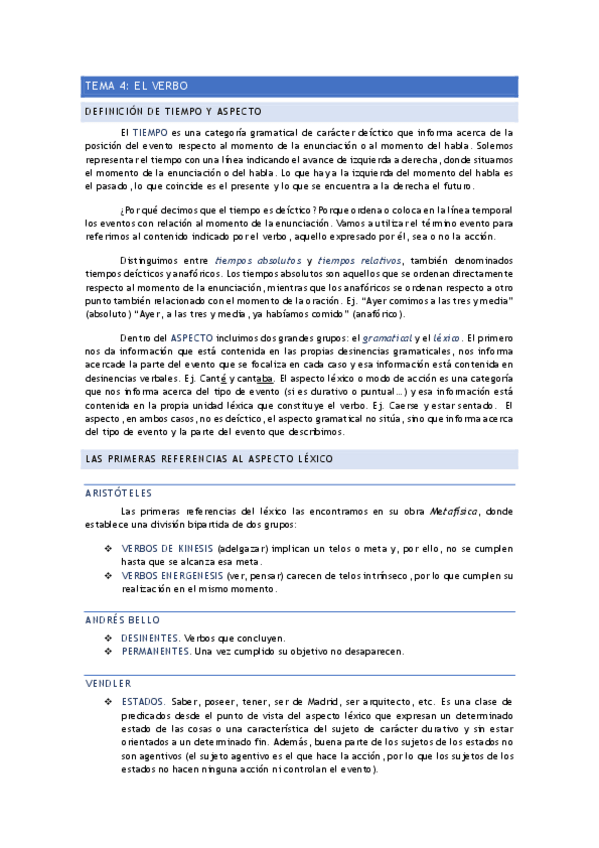 TEMA 4: EL VERBO

DEFINICIÓN DE TIEMPO Y ASPECTO

El TIEMPO es una categoría gramatical de carácter deíctico que informa acerca de la posición del evento respecto al momento de la enunciación o al momento del habla. Solemos representar el tiempo con una línea indicando el avance de izquierda a derecha, donde situamos el momento de la enunciación o del habla. Lo que hay a la izquierda del momento del habla es el pasado, lo que coincide es el presente y lo que se encuentra a la derecha el futuro.

¿Por qué decimos que el tiempo es deíctico? Porque ordena o coloca en la línea temporal los eventos con relación al momento de la enunciación. Vamos a utilizar el término evento para referirnos al contenido indicado por el verbo, aquello expresado por él, sea o no la acción.

Distinguimos entre tiempos absolutos y tiempos relativos, también denominados tiempos deícticos y anafóricos. Los tiempos absolutos son aquellos que se ordenan directamente respecto al momento de la enunciación, mientras que los anafóricos se ordenan respecto a otro punto también relacionado con el momento de la oración. Ej. "Ayer comimos a las tres y media" (absoluto) "Ayer, a las tres y media, ya habíamos comido" (anafórico).

Dentro del ASPECTO incluimos dos grandes grupos: el gramatical y el léxico. El primero nos da información que está contenida en las propias desinencias gramaticales, nos informa acerca de la parte del evento que se focaliza en cada caso y esa información está contenida en desinencias verbales. Ej. Canté y cantaba. El aspecto léxico o modo de acción es una categoría que nos informa acerca del tipo de evento (si es durativo o puntual…) y esa información está contenida en la propia unidad léxica que constituye el verbo. Ej. Caerse y estar sentado. El aspecto, en ambos casos, no es deíctico, el aspecto gramatical no sitúa, sino que informa acerca del tipo de evento y la parte del evento que describimos.

LAS PRIMERAS REFERENCIAS AL ASPECTO LÉXICO

ARISTÓTELES

Las primeras referencias del léxico las encontramos en su obra Metafísica, donde establece una división bipartida de dos grupos:

❖ VERBOS DE KINESIS (adelgazar) implican un telos o meta y, por ello, no se cumplen hasta que se alcanza esa meta.
❖ VERBOS ENERGENESIS (ver, pensar) carecen de telos intrínseco, por lo que cumplen su realización en el mismo momento.

ANDRÉS BELLO

❖ DESINENTES. Verbos que concluyen.
❖ PERMANENTES. Una vez cumplido su objetivo no desaparecen.

VENDLER

❖ ESTADOS. Saber, poseer, tener, ser de Madrid, ser arquitecto, etc. Es una clase de predicados desde el punto de vista del aspecto léxico que expresan un determinado estado de las cosas o una característica del sujeto de carácter durativo y sin estar orientados a un determinado fin. Además, buena parte de los sujetos de los estados no son agentivos (el sujeto agentivo es el que hace la acción, por lo que los sujetos de los estados no hacen ninguna acción ni controlan el evento).